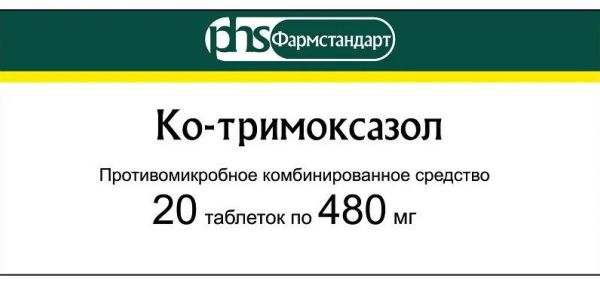 phs Фармстандарт

Ко-тримоксазол

Противомикробное комбинированное средство

20 таблеток по 480 мг